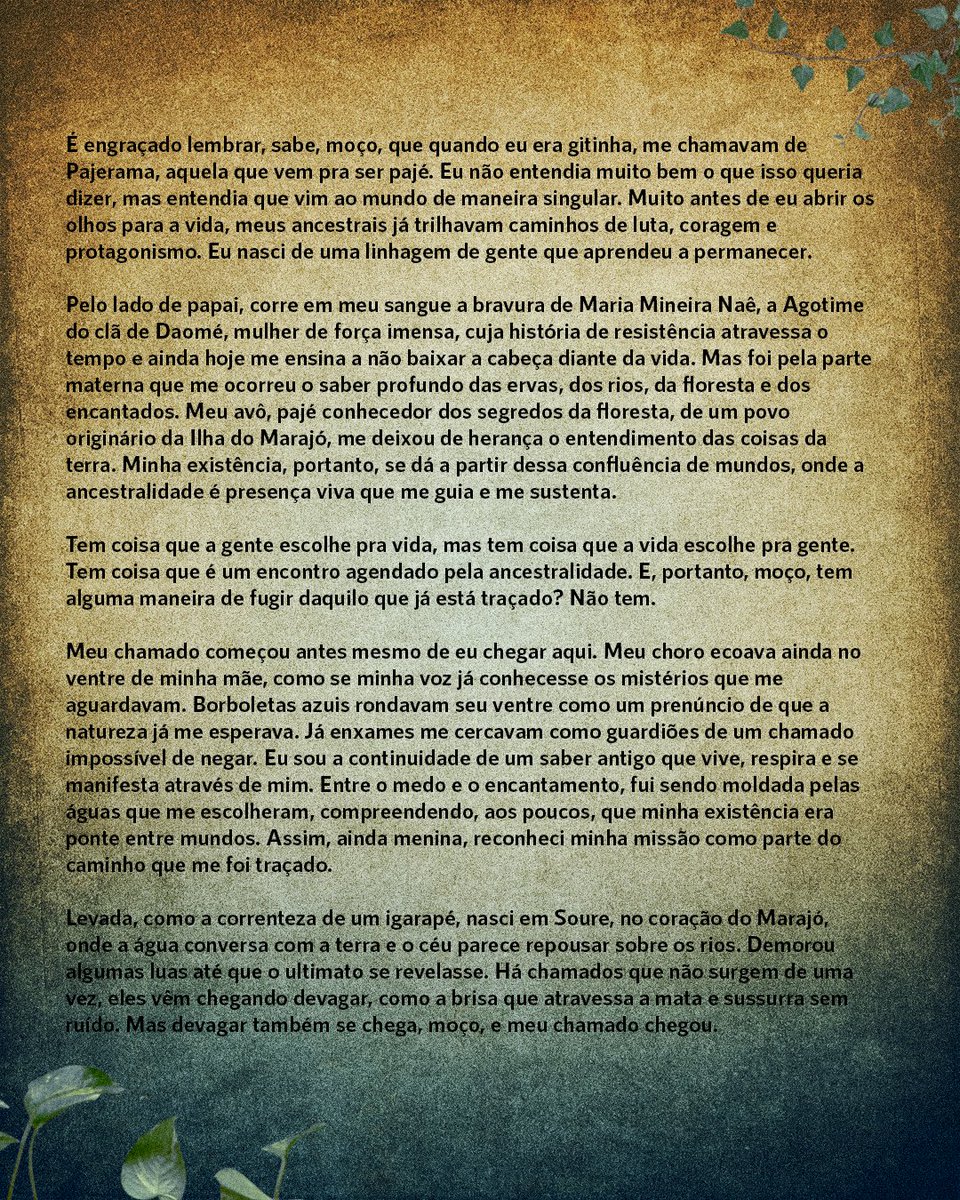 É engraçado lembrar, sabe, moço, que quando eu era gitinha, me chamavam de Pajerama, aquela que vem pra ser pajé. Eu não entendia muito bem o que isso queria dizer, mas entendia que vim ao mundo de maneira singular. Muito antes de eu abrir os olhos para a vida, meus ancestrais já trilhavam caminhos de luta, coragem e protagonismo. Eu nasci de uma linhagem de gente que aprendeu a permanecer.

Pelo lado de papai, corre em meu sangue a bravura de Maria Mineira Naê, a Agotime do clã de Daomé, mulher de força imensa, cuja história de resistência atravessa o tempo e ainda hoje me ensina a não baixar a cabeça diante da vida. Mas foi pela parte materna que me ocorreu o saber profundo das ervas, dos rios, da floresta e dos encantados. Meu avô, pajé conhecedor dos segredos da floresta, de um povo originário da Ilha do Marajó, me deixou de herança o entendimento das coisas da terra. Minha existência, portanto, se dá a partir dessa confluência de mundos, onde a ancestralidade é presença viva que me guia e me sustenta.

Tem coisa que a gente escolhe pra vida, mas tem coisa que a vida escolhe pra gente. Tem coisa que é um encontro agendado pela ancestralidade. E, portanto, moço, tem alguma maneira de fugir daquilo que já está traçado? Não tem.

Meu chamado começou antes mesmo de eu chegar aqui. Meu choro ecoava ainda no ventre de minha mãe, como se minha voz já conhecesse os mistérios que me aguardavam. Borboletas azuis rondavam seu ventre como um prenúncio de que a natureza já me esperava. Já enxames me cercavam como guardiões de um chamado impossível de negar. Eu sou a continuidade de um saber antigo que vive, respira e se manifesta através de mim. Entre o medo e o encantamento, fui sendo moldada pelas águas que me escolheram, compreendendo, aos poucos, que minha existência era ponte entre mundos. Assim, ainda menina, reconheci minha missão como parte do caminho que me foi traçado.

Levada, como a correnteza de um igarapé, nasci em Soure, no coração do Marajó, onde a água conversa com a terra e o céu parece repousar sobre os rios. Demorou algumas luas até que o ultimato se revelasse. Há chamados que não surgem de uma vez, eles vêm chegando devagar, como a brisa que atravessa a mata e sussurra sem ruído. Mas devagar também se chega, moço, e meu chamado chegou.